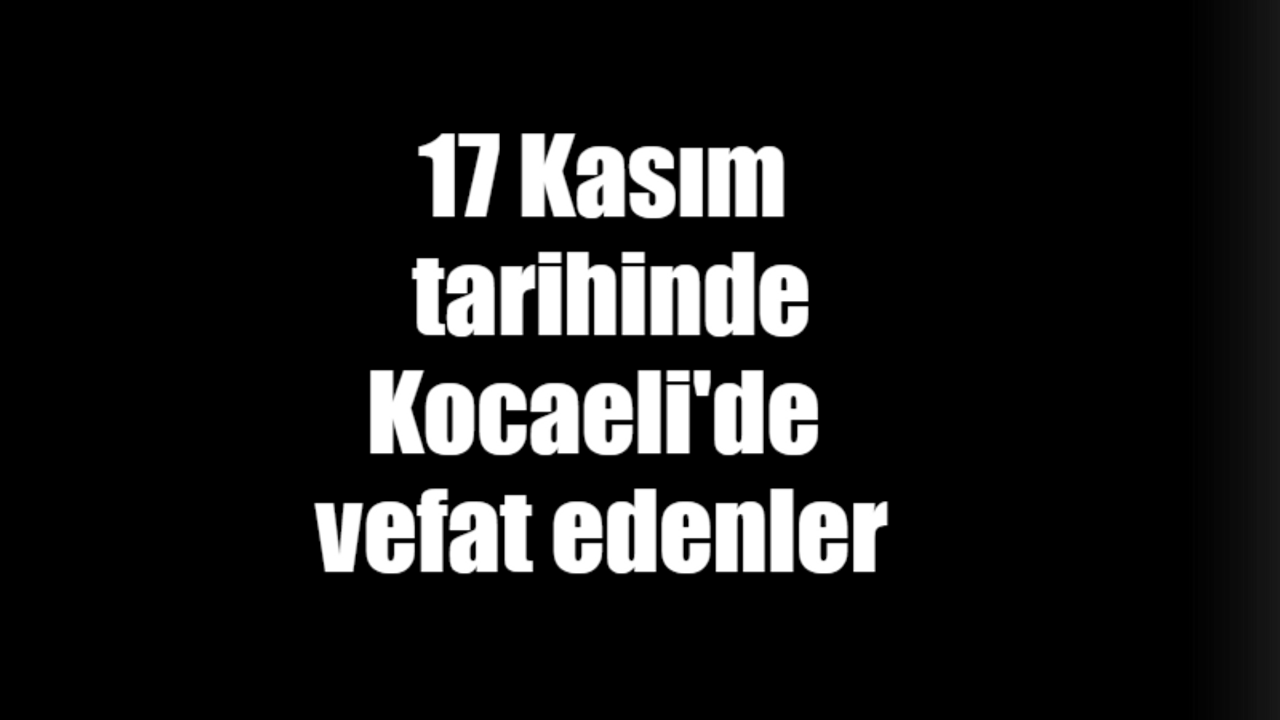 17 Kasım tarihinde Kocaeli'de vefat edenler